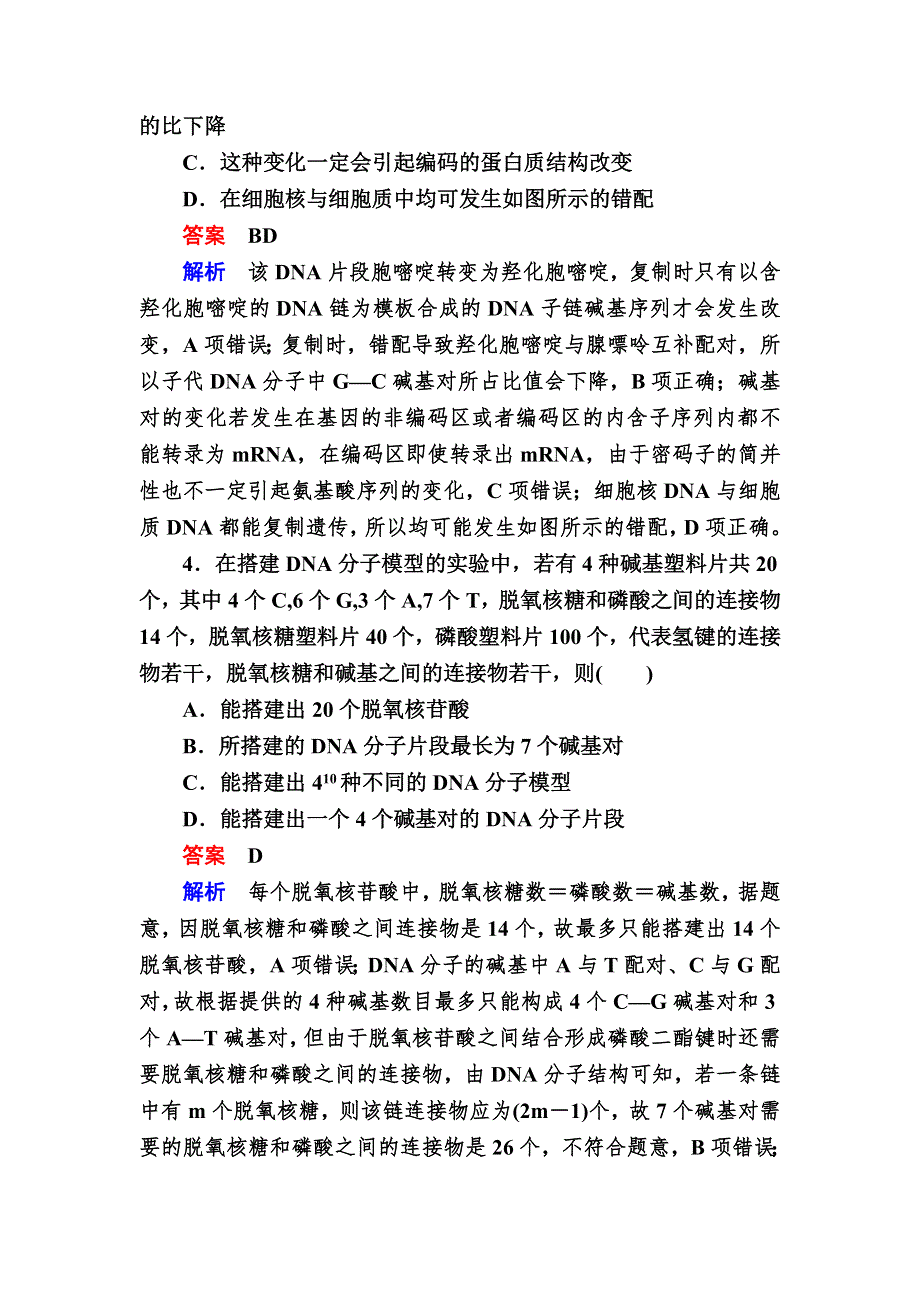 的比下降

C．这种变化一定会引起编码的蛋白质结构改变

D．在细胞核与细胞质中均可发生如图所示的错配

答案　BD

解析　该 DNA 片段胞嘧啶转变为羟化胞嘧啶，复制时只有以含羟化胞嘧啶的 DNA 链为模板合成的 DNA 子链碱基序列才会发生改变，A 项错误;复制时，错配导致羟化胞嘧啶与腺嘌呤互补配对，所以子代 DNA 分子中 G—C 碱基对所占比值会下降，B 项正确；碱基对的变化若发生在基因的非编码区或者编码区的内含子序列内都不能转录为 mRNA，在编码区即使转录出 mRNA，由于密码子的简并性也不一定引起氨基酸序列的变化，C 项错误；细胞核 DNA 与细胞质 DNA 都能复制遗传，所以均可能发生如图所示的错配，D 项正确。

4．在搭建 DNA 分子模型的实验中，若有 4 种碱基塑料片共 20 个，其中 4 个 C,6 个 G,3 个 A,7 个 T，脱氧核糖和磷酸之间的连接物 14 个，脱氧核糖塑料片 40 个，磷酸塑料片 100 个，代表氢键的连接物若干，脱氧核糖和碱基之间的连接物若干，则(　　)

A．能搭建出 20 个脱氧核苷酸

B．所搭建的 DNA 分子片段最长为 7 个碱基对

C．能搭建出 $4^{10}$ 种不同的 DNA 分子模型

D．能搭建出一个 4 个碱基对的 DNA 分子片段

答案　D

解析　每个脱氧核苷酸中，脱氧核糖数＝磷酸数＝碱基数，据题意，因脱氧核糖和磷酸之间连接物是 14 个，故最多只能搭建出 14 个脱氧核苷酸，A 项错误;DNA 分子的碱基中 A 与 T 配对、C 与 G 配对，故根据提供的 4 种碱基数目最多只能构成 4 个 C—G 碱基对和 3 个 A—T 碱基对，但由于脱氧核苷酸之间结合形成磷酸二酯键时还需要脱氧核糖和磷酸之间的连接物，由 DNA 分子结构可知，若一条链中有 m 个脱氧核糖，则该链连接物应为(2m－1)个，故 7 个碱基对需要的脱氧核糖和磷酸之间的连接物是 26 个，不符合题意，B 项错误;